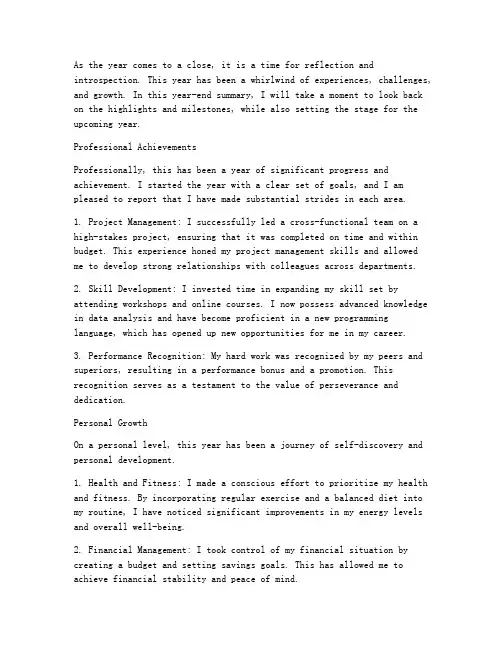 As the year comes to a close, it is a time for reflection and introspection. This year has been a whirlwind of experiences, challenges, and growth. In this year-end summary, I will take a moment to look back on the highlights and milestones, while also setting the stage for the upcoming year.

Professional Achievements

Professionally, this has been a year of significant progress and achievement. I started the year with a clear set of goals, and I am pleased to report that I have made substantial strides in each area.

1. Project Management: I successfully led a cross-functional team on a high-stakes project, ensuring that it was completed on time and within budget. This experience honed my project management skills and allowed me to develop strong relationships with colleagues across departments.

2. Skill Development: I invested time in expanding my skill set by attending workshops and online courses. I now possess advanced knowledge in data analysis and have become proficient in a new programming language, which has opened up new opportunities for me in my career.

3. Performance Recognition: My hard work was recognized by my peers and superiors, resulting in a performance bonus and a promotion. This recognition serves as a testament to the value of perseverance and dedication.

Personal Growth

On a personal level, this year has been a journey of self-discovery and personal development.

1. Health and Fitness: I made a conscious effort to prioritize my health and fitness. By incorporating regular exercise and a balanced diet into my routine, I have noticed significant improvements in my energy levels and overall well-being.

2. Financial Management: I took control of my financial situation by creating a budget and setting savings goals. This has allowed me to achieve financial stability and peace of mind.